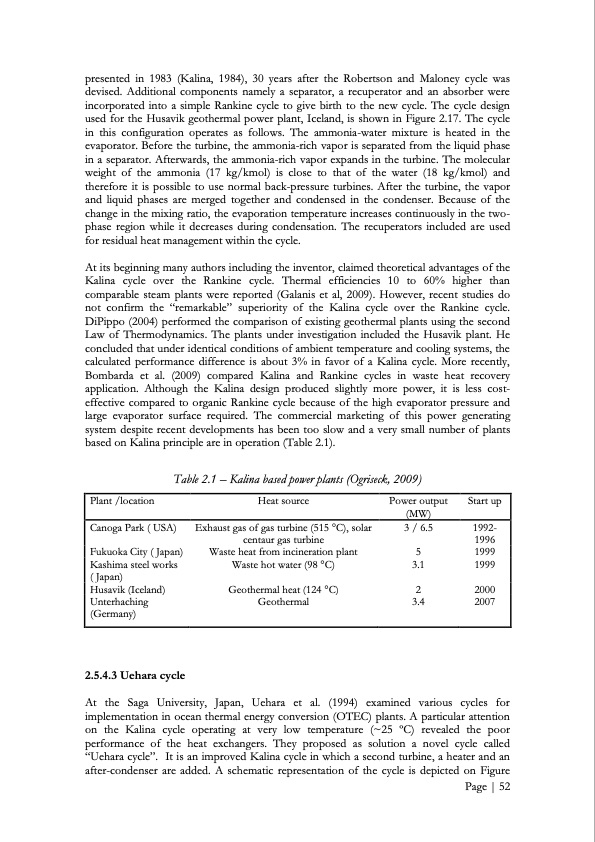 presented in 1983 (Kalina, 1984), 30 years after the Robertson and Maloney cycle was devised. Additional components namely a separator, a recuperator and an absorber were incorporated into a simple Rankine cycle to give birth to the new cycle. The cycle design used for the Husavik geothermal power plant, Iceland, is shown in Figure 2.17. The cycle in this configuration operates as follows. The ammonia-water mixture is heated in the evaporator. Before the turbine, the ammonia-rich vapor is separated from the liquid phase in a separator. Afterwards, the ammonia-rich vapor expands in the turbine. The molecular weight of the ammonia (17 kg/kmol) is close to that of the water (18 kg/kmol) and therefore it is possible to use normal back-pressure turbines. After the turbine, the vapor and liquid phases are merged together and condensed in the condenser. Because of the change in the mixing ratio, the evaporation temperature increases continuously in the two-phase region while it decreases during condensation. The recuperators included are used for residual heat management within the cycle.

At its beginning many authors including the inventor, claimed theoretical advantages of the Kalina cycle over the Rankine cycle. Thermal efficiencies 10 to 60% higher than comparable steam plants were reported (Galanis et al, 2009). However, recent studies do not confirm the "remarkable" superiority of the Kalina cycle over the Rankine cycle. DiPippo (2004) performed the comparison of existing geothermal plants using the second Law of Thermodynamics. The plants under investigation included the Husavik plant. He concluded that under identical conditions of ambient temperature and cooling systems, the calculated performance difference is about 3% in favor of a Kalina cycle. More recently, Bombarda et al. (2009) compared Kalina and Rankine cycles in waste heat recovery application. Although the Kalina design produced slightly more power, it is less cost-effective compared to organic Rankine cycle because of the high evaporator pressure and large evaporator surface required. The commercial marketing of this power generating system despite recent developments has been too slow and a very small number of plants based on Kalina principle are in operation (Table 2.1).

Table 2.1 – Kalina based power plants (Ogriseck, 2009)

| Plant /location | Heat source | Power output (MW) | Start up |
|---|---|---|---|
| Canoga Park ( USA) | Exhaust gas of gas turbine (515 °C), solar centaur gas turbine | 3 / 6.5 | 1992-1996 |
| Fukuoka City ( Japan) | Waste heat from incineration plant | 5 | 1999 |
| Kashima steel works ( Japan) | Waste hot water (98 °C) | 3.1 | 1999 |
| Husavik (Iceland) | Geothermal heat (124 °C) | 2 | 2000 |
| Unterhaching (Germany) | Geothermal | 3.4 | 2007 |

2.5.4.3 Uehara cycle

At the Saga University, Japan, Uehara et al. (1994) examined various cycles for implementation in ocean thermal energy conversion (OTEC) plants. A particular attention on the Kalina cycle operating at very low temperature (~25 °C) revealed the poor performance of the heat exchangers. They proposed as solution a novel cycle called "Uehara cycle". It is an improved Kalina cycle in which a second turbine, a heater and an after-condenser are added. A schematic representation of the cycle is depicted on Figure

Page | 52